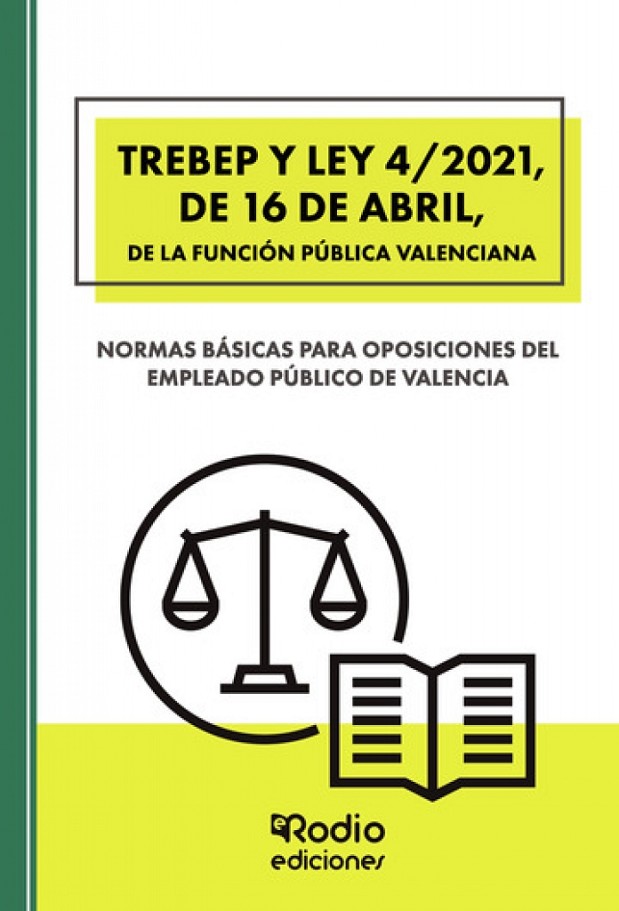 TREBEP Y LEY 4/2021, DE 16 DE ABRIL,
DE LA FUNCIÓN PÚBLICA VALENCIANA

NORMAS BÁSICAS PARA OPOSICIONES DEL EMPLEADO PÚBLICO DE VALENCIA

Rodio
ediciones